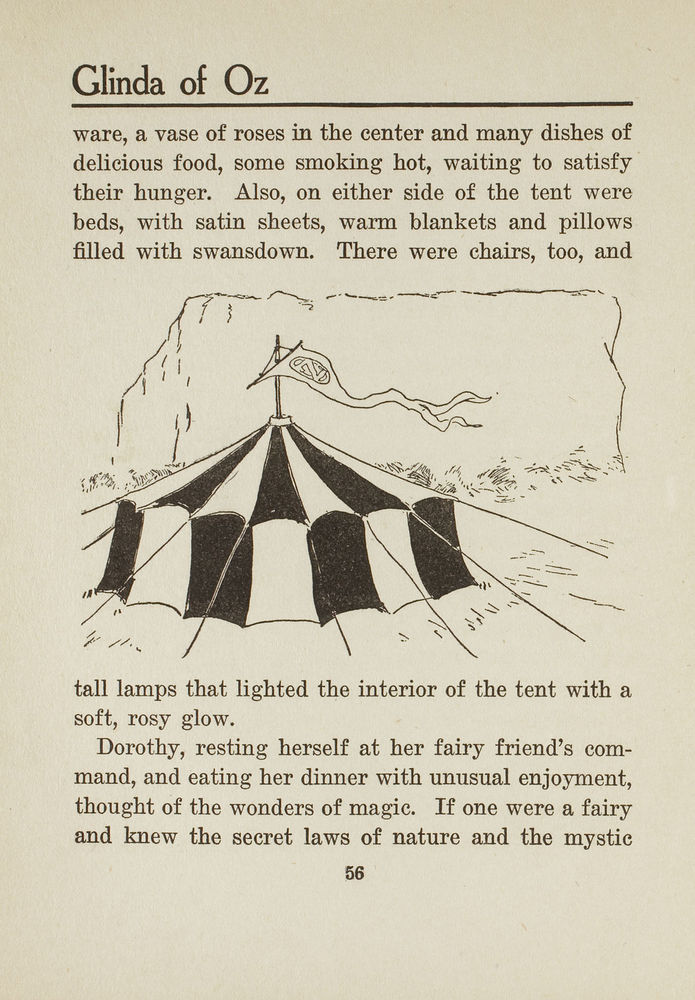 Glinda of Oz

ware, a vase of roses in the center and many dishes of delicious food, some smoking hot, waiting to satisfy their hunger. Also, on either side of the tent were beds, with satin sheets, warm blankets and pillows filled with swansdown. There were chairs, too, and

tall lamps that lighted the interior of the tent with a soft, rosy glow.

Dorothy, resting herself at her fairy friend's command, and eating her dinner with unusual enjoyment, thought of the wonders of magic. If one were a fairy and knew the secret laws of nature and the mystic

56